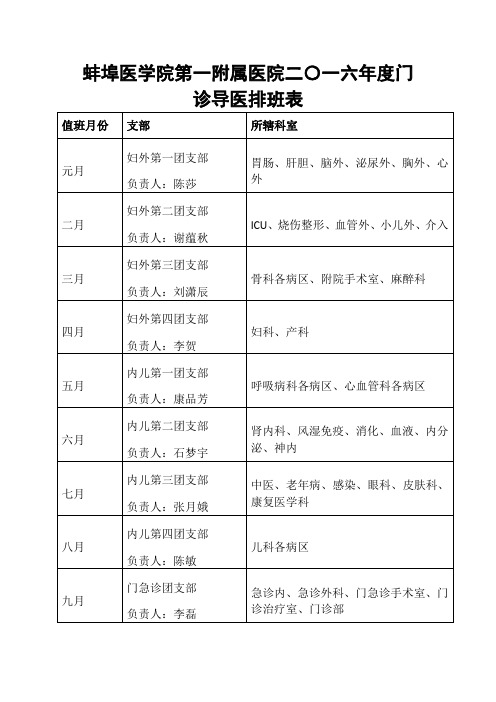 蚌埠医学院第一附属医院二〇一六年度门诊导医排班表

| 值班月份 | 支部 | 所辖科室 |
|---|---|---|
| 元月 | 妇外第一团支部 负责人：陈莎 | 胃肠、肝胆、脑外、泌尿外、胸外、心外 |
| 二月 | 妇外第二团支部 负责人：谢蕴秋 | ICU、烧伤整形、血管外、小儿外、介入 |
| 三月 | 妇外第三团支部 负责人：刘潇辰 | 骨科各病区、附院手术室、麻醉科 |
| 四月 | 妇外第四团支部 负责人：李贺 | 妇科、产科 |
| 五月 | 内儿第一团支部 负责人：康品芳 | 呼吸病科各病区、心血管科各病区 |
| 六月 | 内儿第二团支部 负责人：石梦宇 | 肾内科、风湿免疫、消化、血液、内分泌、神内 |
| 七月 | 内儿第三团支部 负责人：张月娥 | 中医、老年病、感染、眼科、皮肤科、康复医学科 |
| 八月 | 内儿第四团支部 负责人：陈敏 | 儿科各病区 |
| 九月 | 门急诊团支部 负责人：李磊 | 急诊内、急诊外科、门急诊手术室、门诊治疗室、门诊部 |